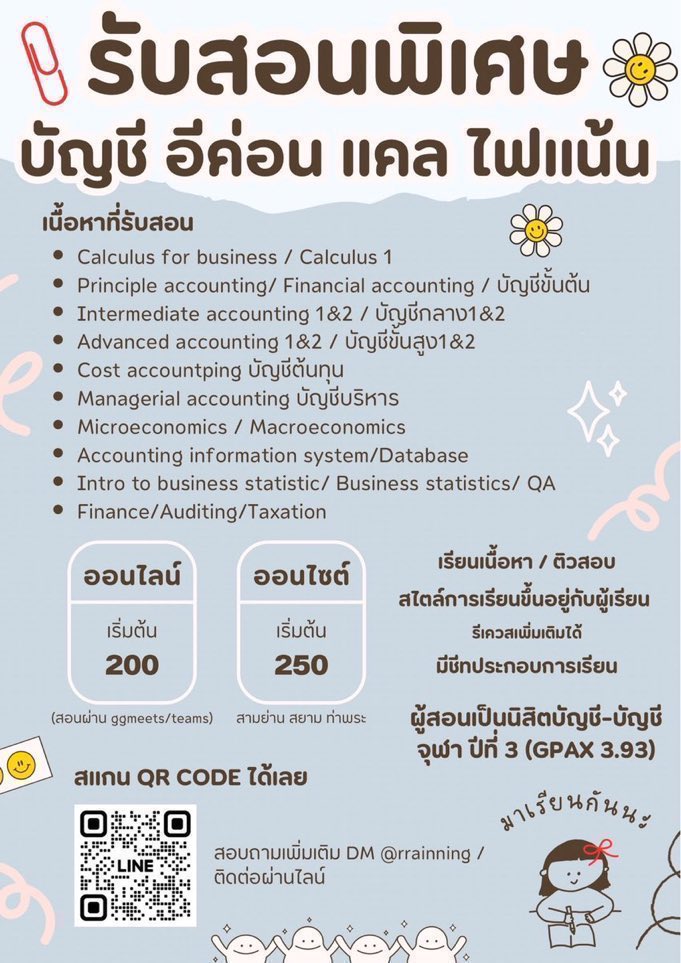 รับสอนพิเศษ

บัญชี อีค่อน แคล ไฟแน้น

เนื้อหาที่รับสอน

- Calculus for business / Calculus 1
- Principle accounting/ Financial accounting / บัญชีขั้นต้น
- Intermediate accounting 1&2 / บัญชีกลาง1&2
- Advanced accounting 1&2 / บัญชีขั้นสูง1&2
- Cost accountping บัญชีต้นทุน
- Managerial accounting บัญชีบริหาร
- Microeconomics / Macroeconomics
- Accounting information system/Database
- Intro to business statistic/ Business statistics/ QA
- Finance/Auditing/Taxation

ออนไลน์
เริ่มต้น
200
(สอนผ่าน ggmeets/teams)

ออนไซต์
เริ่มต้น
250
สามย่าน สยาม ท่าพระ

เรียนเนื้อหา / ติวสอบ
สไตล์การเรียนขึ้นอยู่กับผู้เรียน
รีเควสเพิ่มเติมได้
มีชีทประกอบการเรียน

ผู้สอนเป็นนิสิตบัญชี-บัญชี จุฬา ปีที่ 3 (GPAX 3.93)

สแกน QR CODE ได้เลย

LINE

สอบถามเพิ่มเติม DM @rrainning / ติดต่อผ่านไลน์

มาเรียนกันนะ